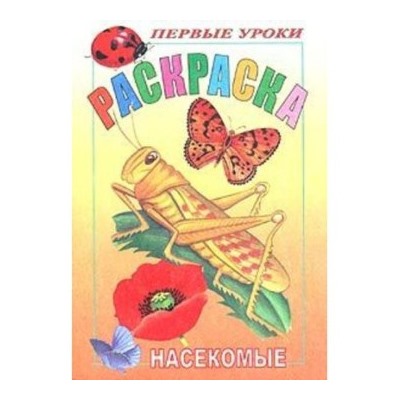 ПЕРВЫЕ УРОКИ

РАСКРАСКА

НАСЕКОМЫЕ